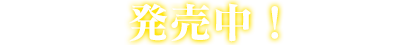 発売中！